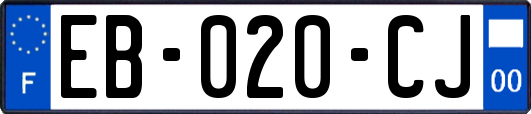 F

EB-020-CJ

00